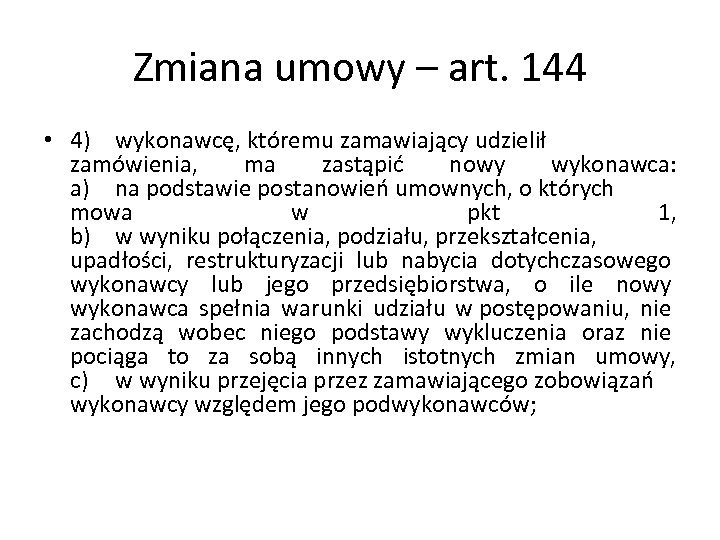 Zmiana umowy – art. 144

• 4) wykonawcę, któremu zamawiający udzielił zamówienia, ma zastąpić nowy wykonawca:
a) na podstawie postanowień umownych, o których mowa w pkt 1,
b) w wyniku połączenia, podziału, przekształcenia, upadłości, restrukturyzacji lub nabycia dotychczasowego wykonawcy lub jego przedsiębiorstwa, o ile nowy wykonawca spełnia warunki udziału w postępowaniu, nie zachodzą wobec niego podstawy wykluczenia oraz nie pociąga to za sobą innych istotnych zmian umowy,
c) w wyniku przejęcia przez zamawiającego zobowiązań wykonawcy względem jego podwykonawców;